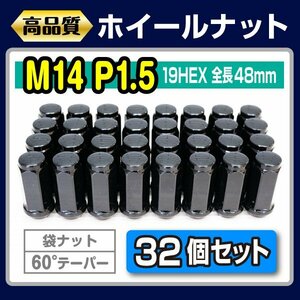 高品質 ホイールナット

M14 P1.5 19HEX 全長48mm

袋ナット
60°テーパー

32個セット